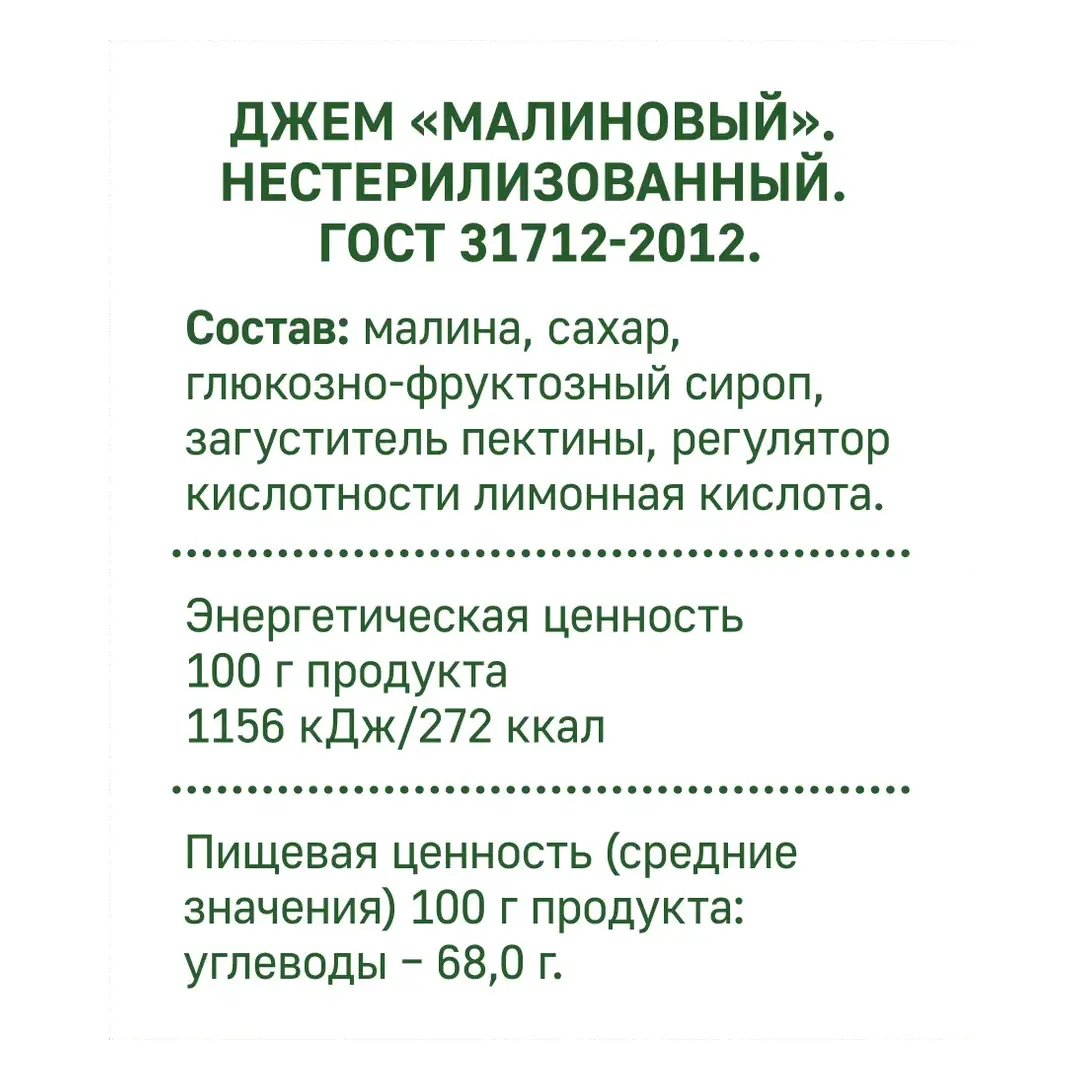 ДЖЕМ «МАЛИНОВЫЙ». НЕСТЕРИЛИЗОВАННЫЙ. ГОСТ 31712-2012.

Состав: малина, сахар, глюкозно-фруктозный сироп, загуститель пектины, регулятор кислотности лимонная кислота.

Энергетическая ценность
100 г продукта
1156 кДж/272 ккал

Пищевая ценность (средние значения) 100 г продукта:
углеводы – 68,0 г.